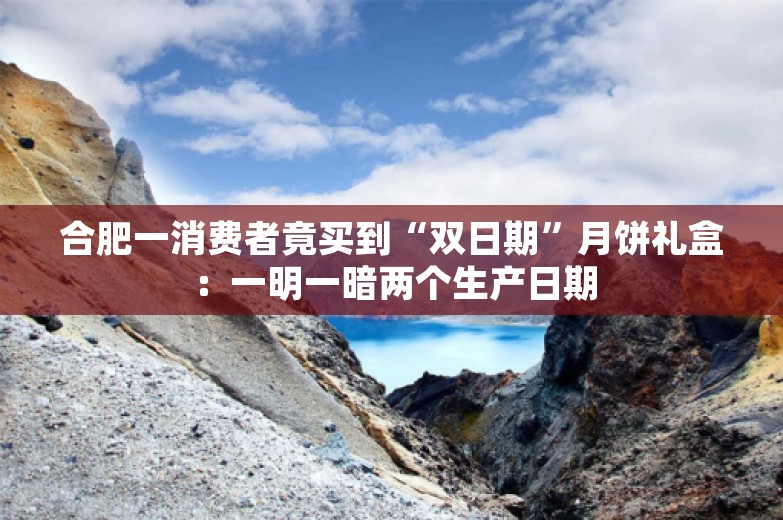 合肥一消费者竟买到“双日期”月饼礼盒：一明一暗两个生产日期